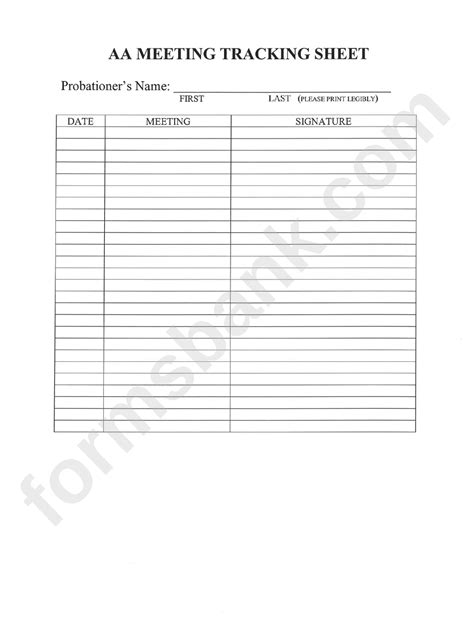 AA MEETING TRACKING SHEET

Probationer's Name: ____
FIRST LAST (PLEASE PRINT LEGIBLY)

| DATE | MEETING | SIGNATURE |
|---|---|---|
| | | |
| | | |
| | | |
| | | |
| | | |
| | | |
| | | |
| | | |
| | | |
| | | |
| | | |
| | | |
| | | |
| | | |
| | | |
| | | |
| | | |
| | | |
| | | |
| | | |
| | | |
| | | |
| | | |
| | | |
| | | |
| | | |

formsbank.com